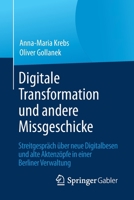 Anna-Maria Krebs
Oliver Gollanek

Digitale Transformation und andere Missgeschicke

Streitgespräch über neue Digitalbesen und alte Aktenzöpfe in einer Berliner Verwaltung

Springer Gabler